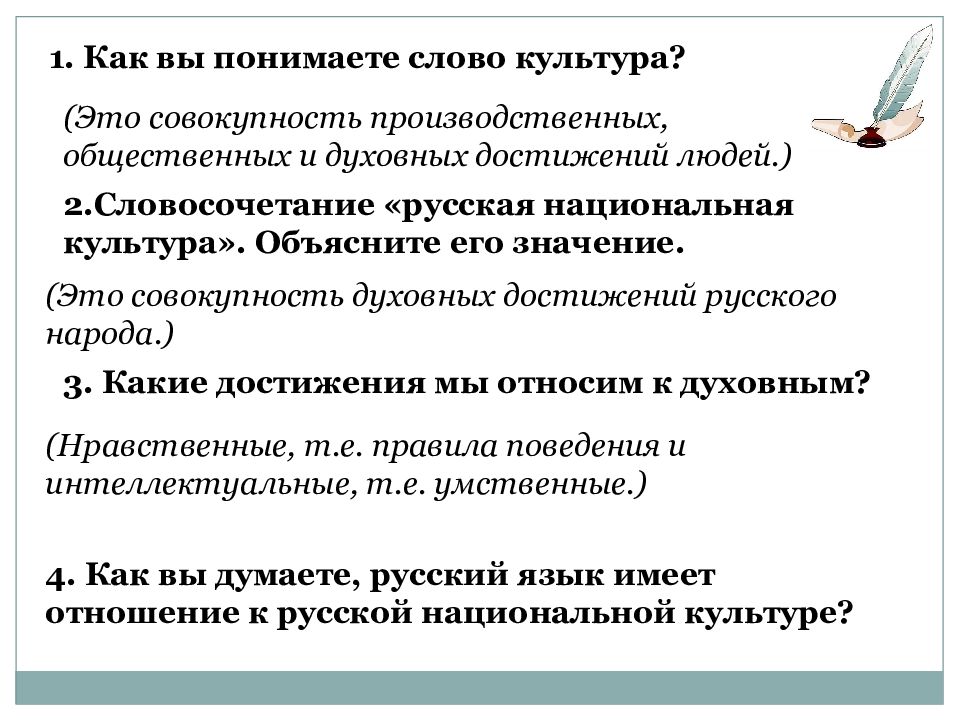 1. Как вы понимаете слово культура?

(Это совокупность производственных, общественных и духовных достижений людей.)

2.Словосочетание «русская национальная культура». Объясните его значение.

(Это совокупность духовных достижений русского народа.)

3. Какие достижения мы относим к духовным?

(Нравственные, т.е. правила поведения и интеллектуальные, т.е. умственные.)

4. Как вы думаете, русский язык имеет отношение к русской национальной культуре?